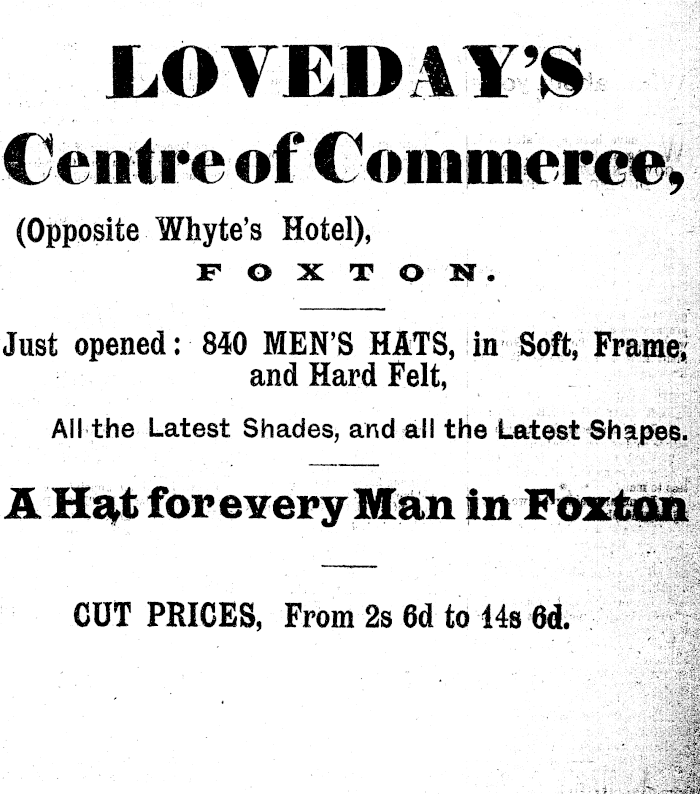 LOVEDAY'S

Centre of Commerce,

(Opposite Whyte's Hotel),

FOXTON.

Just opened: 840 MEN'S HATS, in Soft, Frame, and Hard Felt,

All the Latest Shades, and all the Latest Shapes.

A Hat for every Man in Foxton

CUT PRICES, From 2s 6d to 14s 6d.